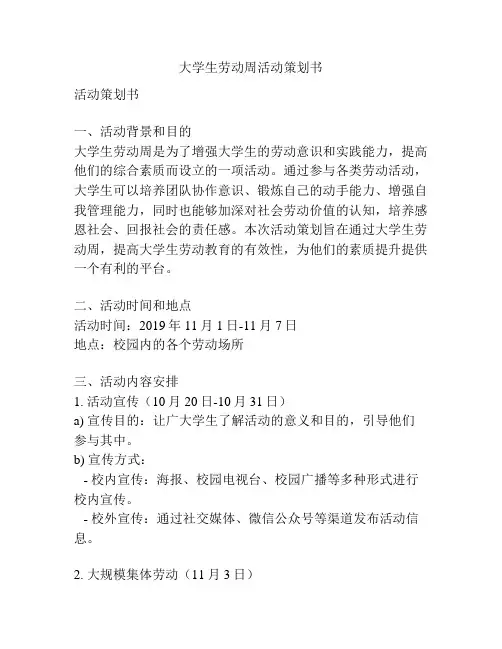 大学生劳动周活动策划书

活动策划书

一、活动背景和目的
大学生劳动周是为了增强大学生的劳动意识和实践能力，提高他们的综合素质而设立的一项活动。通过参与各类劳动活动，大学生可以培养团队协作意识、锻炼自己的动手能力、增强自我管理能力，同时也能够加深对社会劳动价值的认知，培养感恩社会、回报社会的责任感。本次活动策划旨在通过大学生劳动周，提高大学生劳动教育的有效性，为他们的素质提升提供一个有利的平台。

二、活动时间和地点
活动时间：2019 年 11 月 1 日-11 月 7 日
地点：校园内的各个劳动场所

三、活动内容安排
1. 活动宣传（10 月 20 日-10 月 31 日）
a) 宣传目的：让广大学生了解活动的意义和目的，引导他们参与其中。
b) 宣传方式：
- 校内宣传：海报、校园电视台、校园广播等多种形式进行校内宣传。
- 校外宣传：通过社交媒体、微信公众号等渠道发布活动信息。

2. 大规模集体劳动（11 月 3 日）